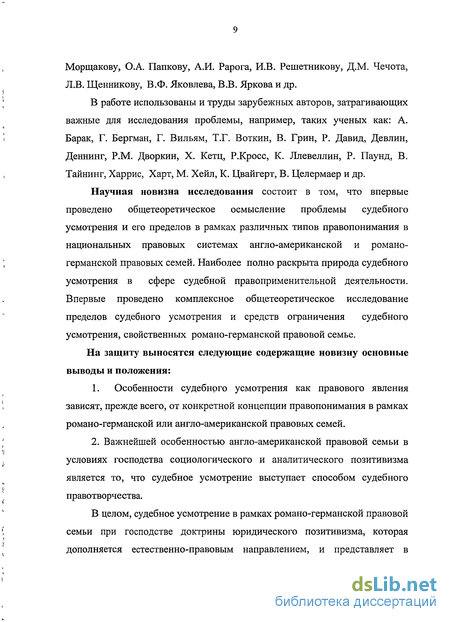 9

Морщакову, О.А. Папкову, А.И. Рарога, И.В. Решетникову, Д.М. Чечота, Л.В. Щенникову, В.Ф. Яковлева, В.В. Яркова и др.

В работе использованы и труды зарубежных авторов, затрагивающих важные для исследования проблемы, например, таких ученых как: А. Барак, Г. Бергман, Г. Вильям, Т.Г. Воткин, В. Грин, Р. Давид, Девлин, Деннинг, Р.М. Дворкин, Х. Кетц, Р.Кросс, К. Ллевеллин, Р. Паунд, В. Тайнинг, Харрис, Харт, М. Хейл, К. Цвайгерт, В. Целермаер и др.

Научная новизна исследования состоит в том, что впервые проведено общетеоретическое осмысление проблемы судебного усмотрения и его пределов в рамках различных типов правопонимания в национальных правовых системах англо-американской и романо-германской правовых семей. Наиболее полно раскрыта природа судебного усмотрения в сфере судебной правоприменительной деятельности. Впервые проведено комплексное общетеоретическое исследование пределов судебного усмотрения и средств ограничения судебного усмотрения, свойственных романо-германской правовой семье.

На защиту выносятся следующие содержащие новизну основные выводы и положения:

1. Особенности судебного усмотрения как правового явления зависят, прежде всего, от конкретной концепции правопонимания в рамках романо-германской или англо-американской правовых семей.

2. Важнейшей особенностью англо-американской правовой семьи в условиях господства социологического и аналитического позитивизма является то, что судебное усмотрение выступает способом судебного правотворчества.

В целом, судебное усмотрение в рамках романо-германской правовой семьи при господстве доктрины юридического позитивизма, которая дополняется естественно-правовым направлением, и представляет в

dsLib.net
библиотека диссертаций